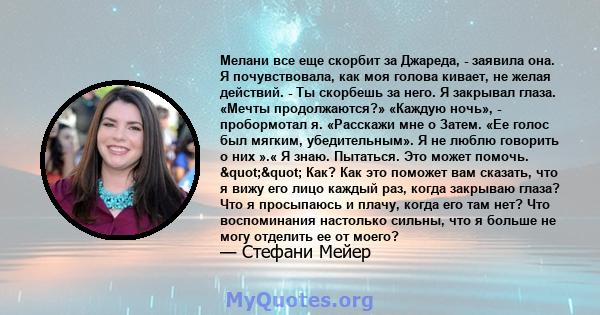 Мелани все еще скорбит за Джареда, - заявила она. Я почувствовала, как моя голова кивает, не желая действий. - Ты скорбешь за него. Я закрывал глаза. «Мечты продолжаются?» «Каждую ночь», - пробормотал я. «Расскажи мне о Затем. «Ее голос был мягким, убедительным». Я не люблю говорить о них ».« Я знаю. Пытаться. Это может помочь. &quot;&quot; Как? Как это поможет вам сказать, что я вижу его лицо каждый раз, когда закрываю глаза? Что я просыпаюсь и плачу, когда его там нет? Что воспоминания настолько сильны, что я больше не могу отделить ее от моего?
— Стефани Мейер

MyQuotes.org